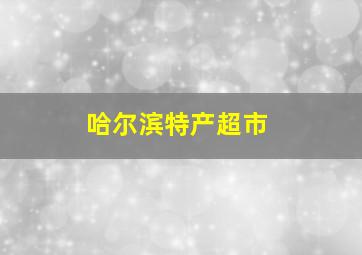 哈尔滨特产超市